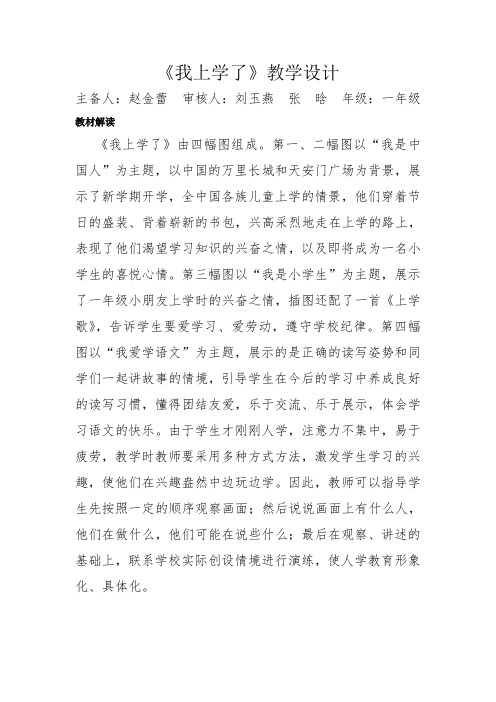 《我上学了》教学设计

主备人：赵金蕾　审核人：刘玉燕　张　晗　年级：一年级

教材解读

《我上学了》由四幅图组成。第一、二幅图以“我是中国人”为主题，以中国的万里长城和天安门广场为背景，展示了新学期开学，全中国各族儿童上学的情景，他们穿着节日的盛装、背着崭新的书包，兴高采烈地走在上学的路上，表现了他们渴望学习知识的兴奋之情，以及即将成为一名小学生的喜悦心情。第三幅图以“我是小学生”为主题，展示了一年级小朋友上学时的兴奋之情，插图还配了一首《上学歌》，告诉学生要爱学习、爱劳动，遵守学校纪律。第四幅图以“我爱学语文”为主题，展示的是正确的读写姿势和同学们一起讲故事的情境，引导学生在今后的学习中养成良好的读写习惯，懂得团结友爱，乐于交流、乐于展示，体会学习语文的快乐。由于学生才刚刚人学，注意力不集中，易于疲劳，教学时教师要采用多种方式方法，激发学生学习的兴趣，使他们在兴趣盎然中边玩边学。因此，教师可以指导学生先按照一定的顺序观察画面；然后说说画面上有什么人，他们在做什么，他们可能在说些什么；最后在观察、讲述的基础上，联系学校实际创设情境进行演练，使人学教育形象化、具体化。